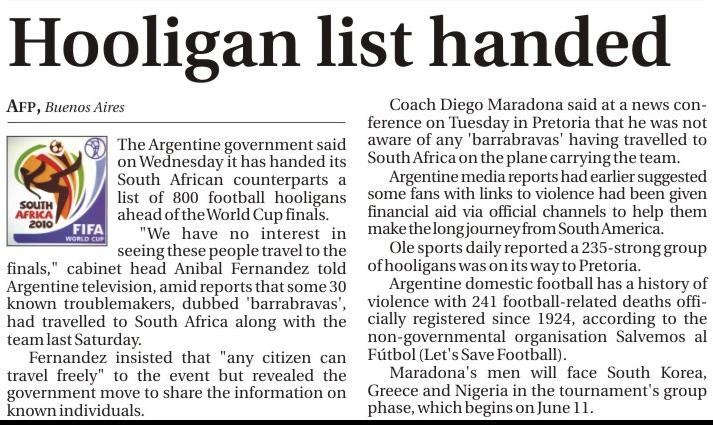 Hooligan list handed

AFP, Buenos Aires

SOUTH AFRICA 2010 FIFA WORLD CUP

The Argentine government said on Wednesday it has handed its South African counterparts a list of 800 football hooligans ahead of the World Cup finals.

"We have no interest in seeing these people travel to the finals," cabinet head Anibal Fernandez told Argentine television, amid reports that some 30 known troublemakers, dubbed 'barrabravas', had travelled to South Africa along with the team last Saturday.

Fernandez insisted that "any citizen can travel freely" to the event but revealed the government move to share the information on known individuals.

Coach Diego Maradona said at a news conference on Tuesday in Pretoria that he was not aware of any 'barrabravas' having travelled to South Africa on the plane carrying the team.

Argentine media reports had earlier suggested some fans with links to violence had been given financial aid via official channels to help them make the long journey from South America.

Ole sports daily reported a 235-strong group of hooligans was on its way to Pretoria.

Argentine domestic football has a history of violence with 241 football-related deaths officially registered since 1924, according to the non-governmental organisation Salvemos al Fútbol (Let's Save Football).

Maradona's men will face South Korea, Greece and Nigeria in the tournament's group phase, which begins on June 11.